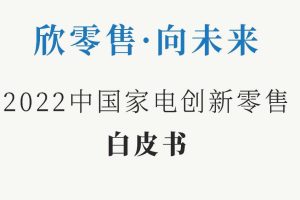 欣零售·向未来

2022中国家电创新零售

白皮书